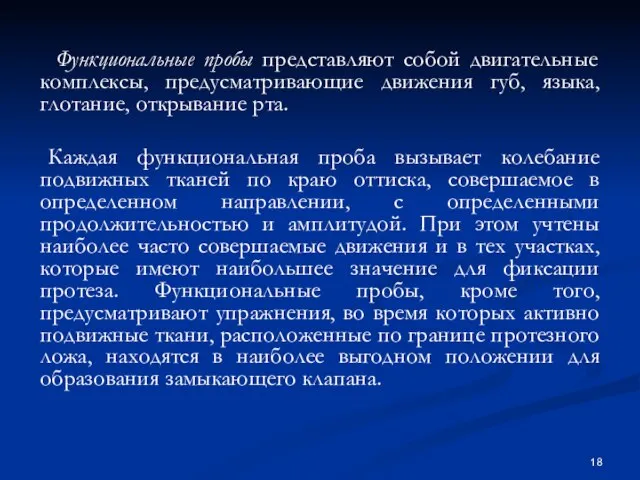 Функциональные пробы представляют собой двигательные комплексы, предусматривающие движения губ, языка, глотание, открывание рта.

Каждая функциональная проба вызывает колебание подвижных тканей по краю оттиска, совершаемое в определенном направлении, с определенными продолжительностью и амплитудой. При этом учтены наиболее часто совершаемые движения и в тех участках, которые имеют наибольшее значение для фиксации протеза. Функциональные пробы, кроме того, предусматривают упражнения, во время которых активно подвижные ткани, расположенные по границе протезного ложа, находятся в наиболее выгодном положении для образования замыкающего клапана.

18